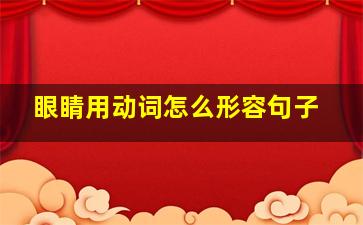 眼睛用动词怎么形容句子